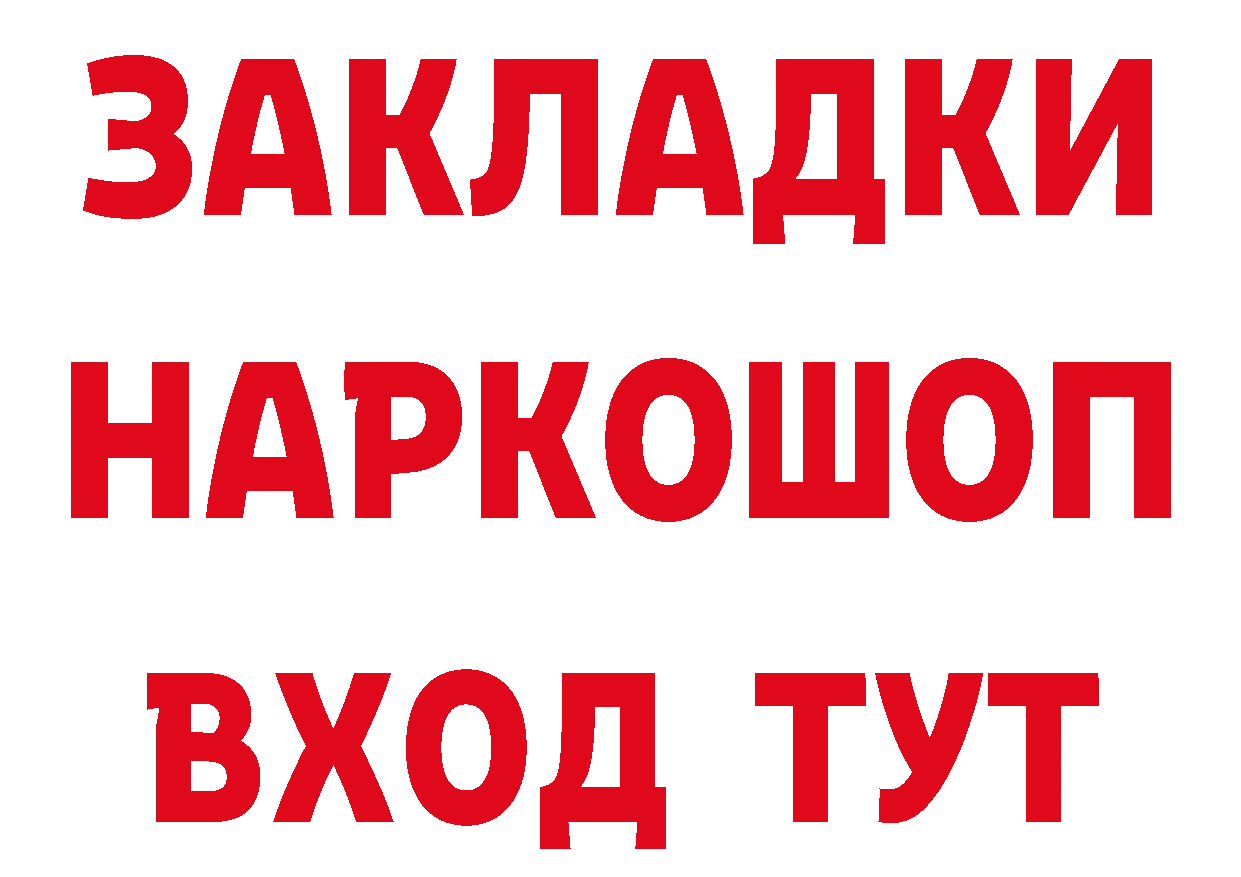 ЗАКЛАДКИ
НАРКОШОП
ВХОД ТУТ